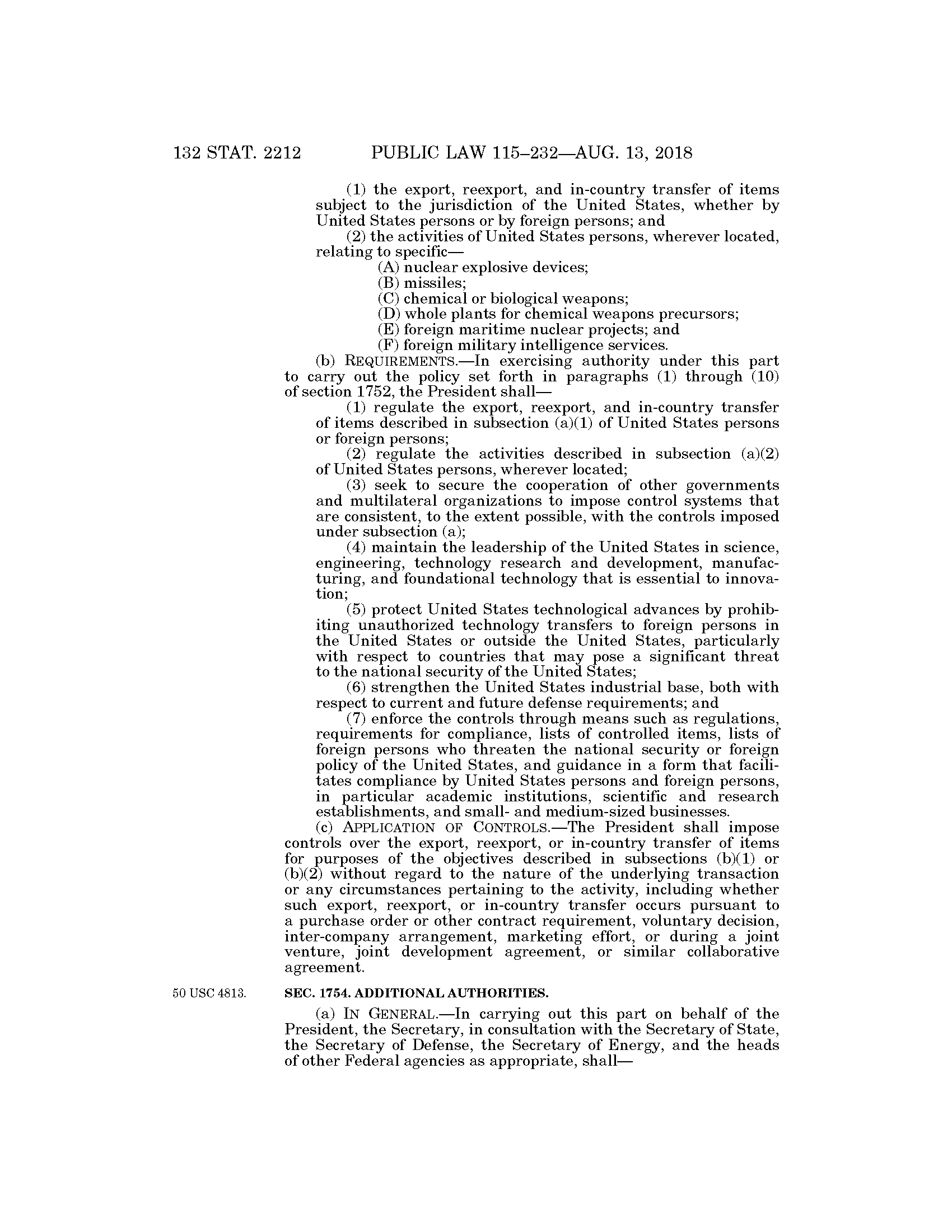 132 STAT. 2212 PUBLIC LAW 115–232—AUG. 13, 2018

(1) the export, reexport, and in-country transfer of items subject to the jurisdiction of the United States, whether by United States persons or by foreign persons; and

(2) the activities of United States persons, wherever located, relating to specific—

(A) nuclear explosive devices;

(B) missiles;

(C) chemical or biological weapons;

(D) whole plants for chemical weapons precursors;

(E) foreign maritime nuclear projects; and

(F) foreign military intelligence services.

(b) REQUIREMENTS.—In exercising authority under this part to carry out the policy set forth in paragraphs (1) through (10) of section 1752, the President shall—

(1) regulate the export, reexport, and in-country transfer of items described in subsection (a)(1) of United States persons or foreign persons;

(2) regulate the activities described in subsection (a)(2) of United States persons, wherever located;

(3) seek to secure the cooperation of other governments and multilateral organizations to impose control systems that are consistent, to the extent possible, with the controls imposed under subsection (a);

(4) maintain the leadership of the United States in science, engineering, technology research and development, manufacturing, and foundational technology that is essential to innovation;

(5) protect United States technological advances by prohibiting unauthorized technology transfers to foreign persons in the United States or outside the United States, particularly with respect to countries that may pose a significant threat to the national security of the United States;

(6) strengthen the United States industrial base, both with respect to current and future defense requirements; and

(7) enforce the controls through means such as regulations, requirements for compliance, lists of controlled items, lists of foreign persons who threaten the national security or foreign policy of the United States, and guidance in a form that facilitates compliance by United States persons and foreign persons, in particular academic institutions, scientific and research establishments, and small- and medium-sized businesses.

(c) APPLICATION OF CONTROLS.—The President shall impose controls over the export, reexport, or in-country transfer of items for purposes of the objectives described in subsections (b)(1) or (b)(2) without regard to the nature of the underlying transaction or any circumstances pertaining to the activity, including whether such export, reexport, or in-country transfer occurs pursuant to a purchase order or other contract requirement, voluntary decision, inter-company arrangement, marketing effort, or during a joint venture, joint development agreement, or similar collaborative agreement.

50 USC 4813.

SEC. 1754. ADDITIONAL AUTHORITIES.

(a) IN GENERAL.—In carrying out this part on behalf of the President, the Secretary, in consultation with the Secretary of State, the Secretary of Defense, the Secretary of Energy, and the heads of other Federal agencies as appropriate, shall—